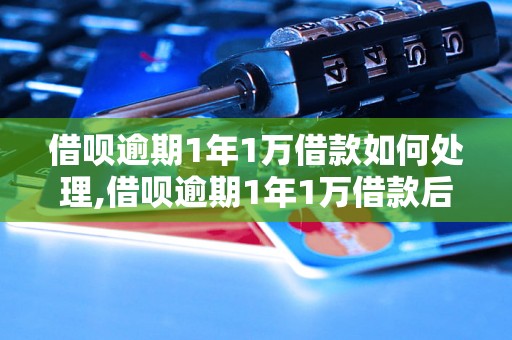 借呗逾期1年1万借款如何处理,借呗逾期1年1万借款后